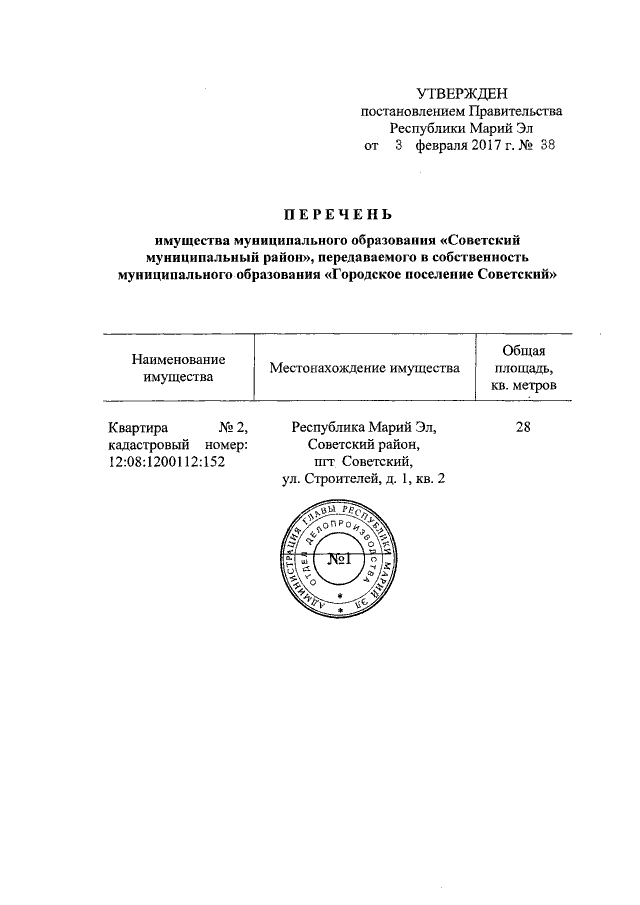 УТВЕРЖДЕН
постановлением Правительства
Республики Марий Эл
от 3 февраля 2017 г. № 38

ПЕРЕЧЕНЬ

имущества муниципального образования «Советский муниципальный район», передаваемого в собственность муниципального образования «Городское поселение Советский»

| Наименование имущества | Местонахождение имущества | Общая площадь, кв. метров |
|---|---|---|
| Квартира № 2, кадастровый номер: 12:08:1200112:152 | Республика Марий Эл, Советский район, пгт Советский, ул. Строителей, д. 1, кв. 2 | 28 |

АДМИНИСТРАЦИЯ ГЛАВЫ РЕСПУБЛИКИ МАРИЙ ЭЛ
ОТДЕЛ ДЕЛОПРОИЗВОДСТВА
№1